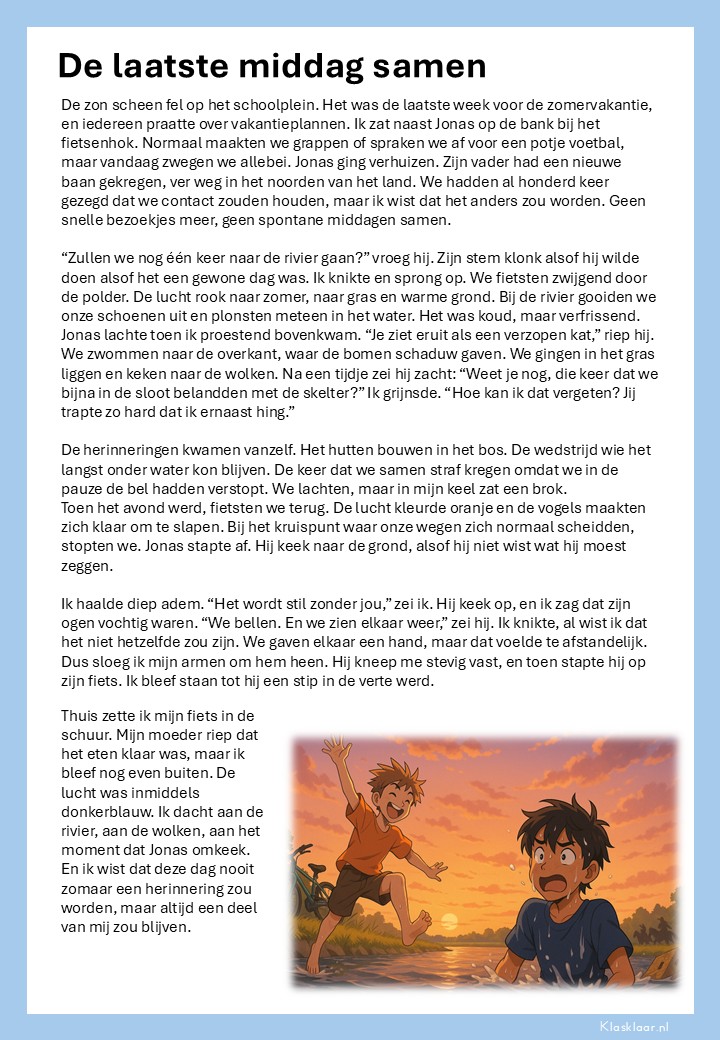 De laatste middag samen

De zon scheen fel op het schoolplein. Het was de laatste week voor de zomervakantie, en iedereen praatte over vakantieplannen. Ik zat naast Jonas op de bank bij het fietsenhok. Normaal maakten we grappen of spraken we af voor een potje voetbal, maar vandaag zwegen we allebei. Jonas ging verhuizen. Zijn vader had een nieuwe baan gekregen, ver weg in het noorden van het land. We hadden al honderd keer gezegd dat we contact zouden houden, maar ik wist dat het anders zou worden. Geen snelle bezoekjes meer, geen spontane middagen samen.

“Zullen we nog één keer naar de rivier gaan?” vroeg hij. Zijn stem klonk alsof hij wilde doen alsof het een gewone dag was. Ik knikte en sprong op. We fietsten zwijgend door de polder. De lucht rook naar zomer, naar gras en warme grond. Bij de rivier gooiden we onze schoenen uit en plonsten meteen in het water. Het was koud, maar verfrissend. Jonas lachte toen ik proestend bovenkwam. “Je ziet eruit als een verzopen kat,” riep hij. We zwommen naar de overkant, waar de bomen schaduw gaven. We gingen in het gras liggen en keken naar de wolken. Na een tijdje zei hij zacht: “Weet je nog, die keer dat we bijna in de sloot belandden met de skelter?” Ik grijnsde. “Hoe kan ik dat vergeten? Jij trapte zo hard dat ik ernaast hing.”

De herinneringen kwamen vanzelf. Het hutten bouwen in het bos. De wedstrijd wie het langst onder water kon blijven. De keer dat we samen straf kregen omdat we in de pauze de bel hadden verstopt. We lachten, maar in mijn keel zat een brok.
Toen het avond werd, fietsten we terug. De lucht kleurde oranje en de vogels maakten zich klaar om te slapen. Bij het kruispunt waar onze wegen zich normaal scheidden, stopten we. Jonas stapte af. Hij keek naar de grond, alsof hij niet wist wat hij moest zeggen.

Ik haalde diep adem. “Het wordt stil zonder jou,” zei ik. Hij keek op, en ik zag dat zijn ogen vochtig waren. “We bellen. En we zien elkaar weer,” zei hij. Ik knikte, al wist ik dat het niet hetzelfde zou zijn. We gaven elkaar een hand, maar dat voelde te afstandelijk. Dus sloeg ik mijn armen om hem heen. Hij kneep me stevig vast, en toen stapte hij op zijn fiets. Ik bleef staan tot hij een stip in de verte werd.

Thuis zette ik mijn fiets in de schuur. Mijn moeder riep dat het eten klaar was, maar ik bleef nog even buiten. De lucht was inmiddels donkerblauw. Ik dacht aan de rivier, aan de wolken, aan het moment dat Jonas omkeek. En ik wist dat deze dag nooit zomaar een herinnering zou worden, maar altijd een deel van mij zou blijven.

Klasklaar.nl